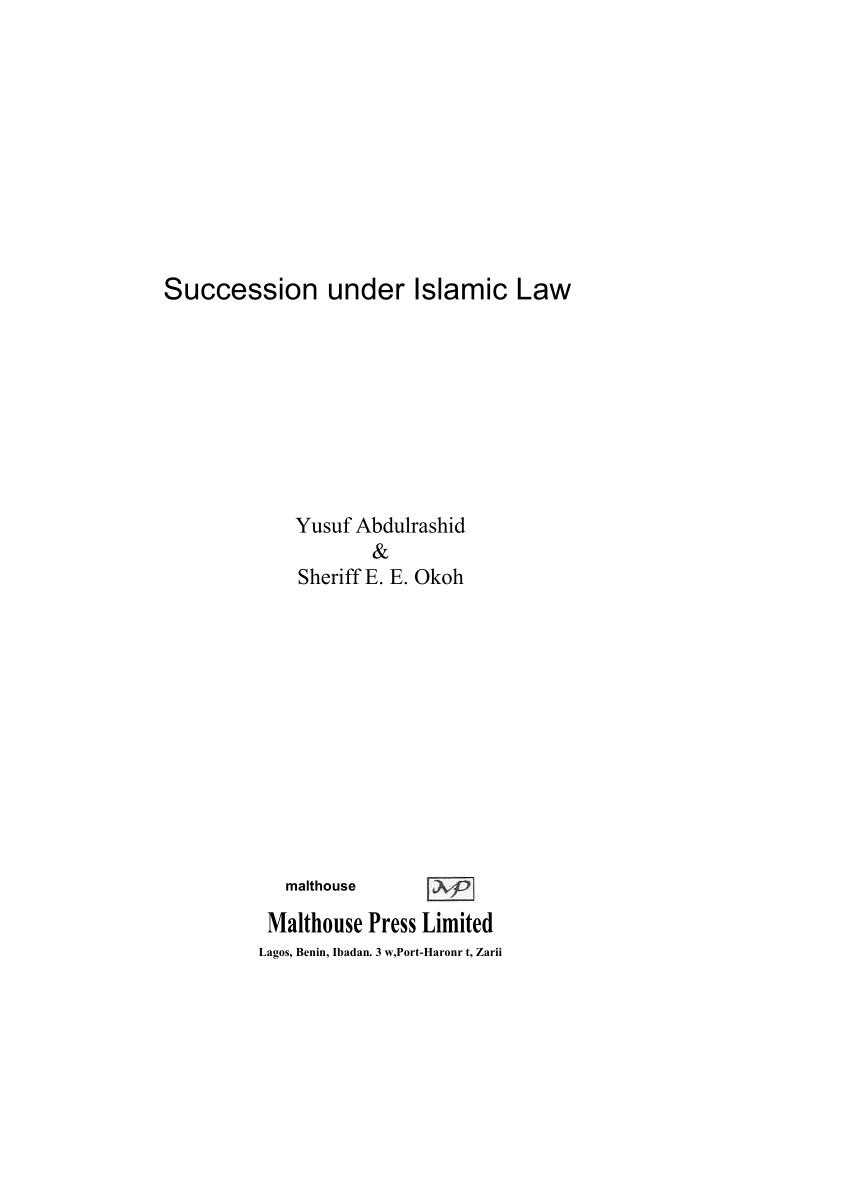 Succession under Islamic Law

Yusuf Abdulrashid
&
Sheriff E. E. Okoh

malthouse

MP

Malthouse Press Limited

Lagos, Benin, Ibadan. 3 w,Port-Haronr t, Zarii